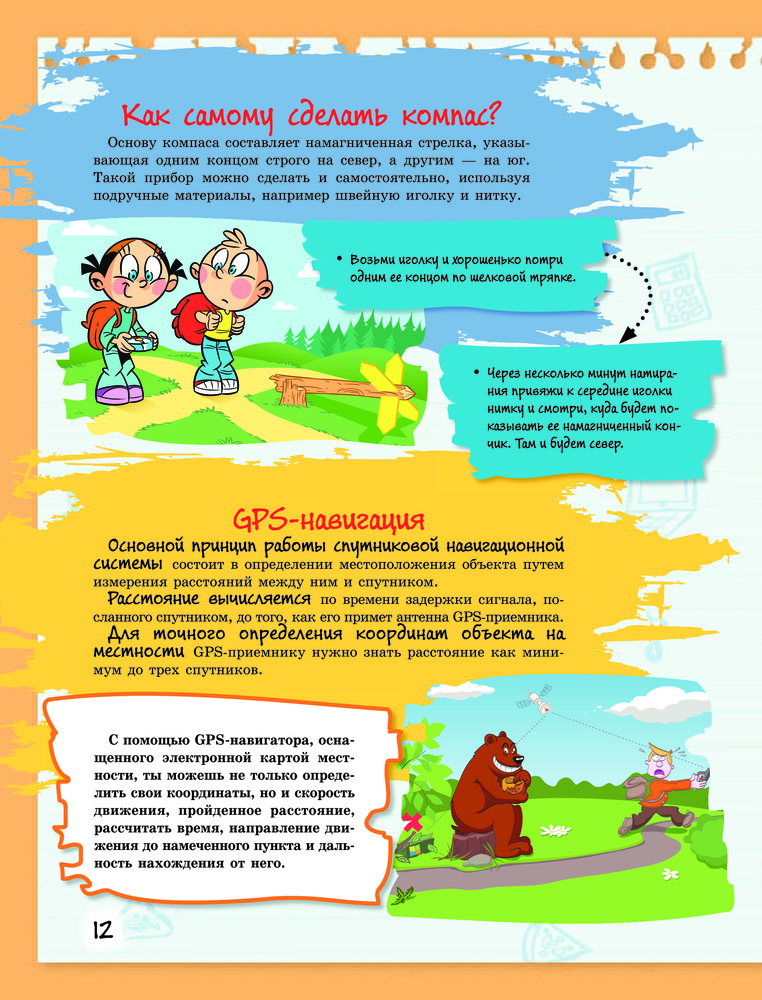 Как самому сделать компас?

Основу компаса составляет намагниченная стрелка, указывающая одним концом строго на север, а другим — на юг. Такой прибор можно сделать и самостоятельно, используя подручные материалы, например швейную иголку и нитку.

• Возьми иголку и хорошенько потри одним ее концом по шелковой тряпке.

• Через несколько минут натирания привяжи к середине иголки нитку и смотри, куда будет показывать ее намагниченный кончик. Там и будет север.

GPS-навигация

Основной принцип работы спутниковой навигационной системы состоит в определении местоположения объекта путем измерения расстояний между ним и спутником.

Расстояние вычисляется по времени задержки сигнала, посланного спутником, до того, как его примет антенна GPS-приемника.

Для точного определения координат объекта на местности GPS-приемнику нужно знать расстояние как минимум до трех спутников.

С помощью GPS-навигатора, оснащенного электронной картой местности, ты можешь не только определить свои координаты, но и скорость движения, пройденное расстояние, рассчитать время, направление движения до намеченного пункта и дальность нахождения от него.

12